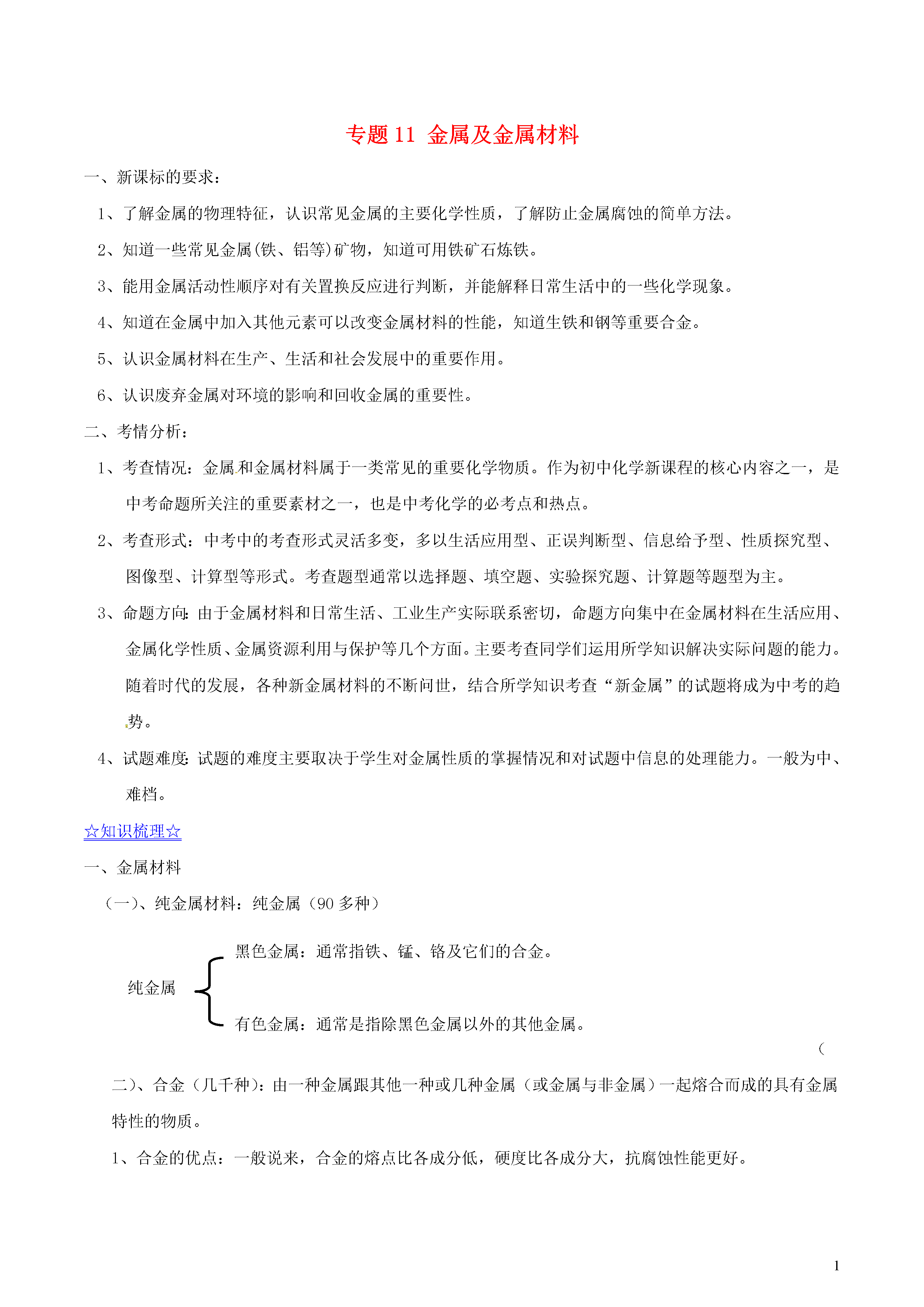 专题 11 金属及金属材料

一、新课标的要求：

1、了解金属的物理特征，认识常见金属的主要化学性质，了解防止金属腐蚀的简单方法。

2、知道一些常见金属(铁、铝等)矿物，知道可用铁矿石炼铁。

3、能用金属活动性顺序对有关置换反应进行判断，并能解释日常生活中的一些化学现象。

4、知道在金属中加入其他元素可以改变金属材料的性能，知道生铁和钢等重要合金。

5、认识金属材料在生产、生活和社会发展中的重要作用。

6、认识废弃金属对环境的影响和回收金属的重要性。

二、考情分析：

1、考查情况：金属和金属材料属于一类常见的重要化学物质。作为初中化学新课程的核心内容之一，是中考命题所关注的重要素材之一，也是中考化学的必考点和热点。

2、考查形式：中考中的考查形式灵活多变，多以生活应用型、正误判断型、信息给予型、性质探究型、图像型、计算型等形式。考查题型通常以选择题、填空题、实验探究题、计算题等题型为主。

3、命题方向：由于金属材料和日常生活、工业生产实际联系密切，命题方向集中在金属材料在生活应用、金属化学性质、金属资源利用与保护等几个方面。主要考查同学们运用所学知识解决实际问题的能力。随着时代的发展，各种新金属材料的不断问世，结合所学知识考查“新金属”的试题将成为中考的趋势。

4、试题难度：试题的难度主要取决于学生对金属性质的掌握情况和对试题中信息的处理能力。一般为中、难档。

☆知识梳理☆

一、金属材料

（一）、纯金属材料：纯金属（90 多种）

纯金属
黑色金属：通常指铁、锰、铬及它们的合金。
有色金属：通常是指除黑色金属以外的其他金属。

（

二）、合金（几千种）：由一种金属跟其他一种或几种金属（或金属与非金属）一起熔合而成的具有金属特性的物质。

1、合金的优点：一般说来，合金的熔点比各成分低，硬度比各成分大，抗腐蚀性能更好。

1